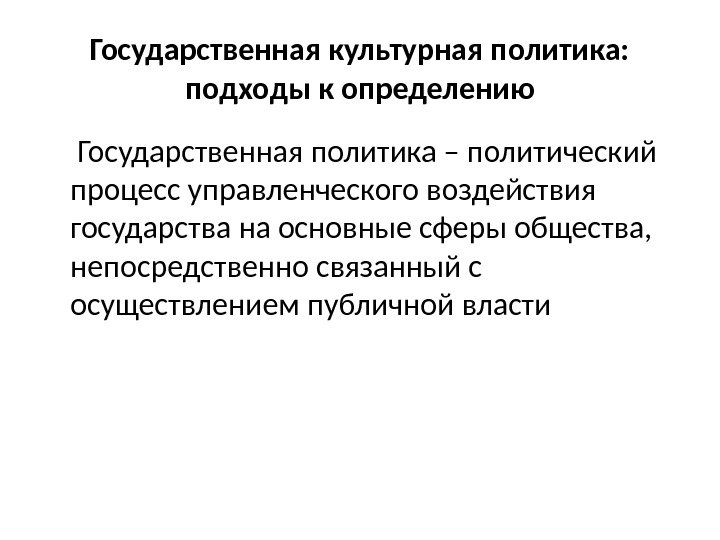 Государственная культурная политика: подходы к определению

Государственная политика – политический процесс управленческого воздействия государства на основные сферы общества, непосредственно связанный с осуществлением публичной власти